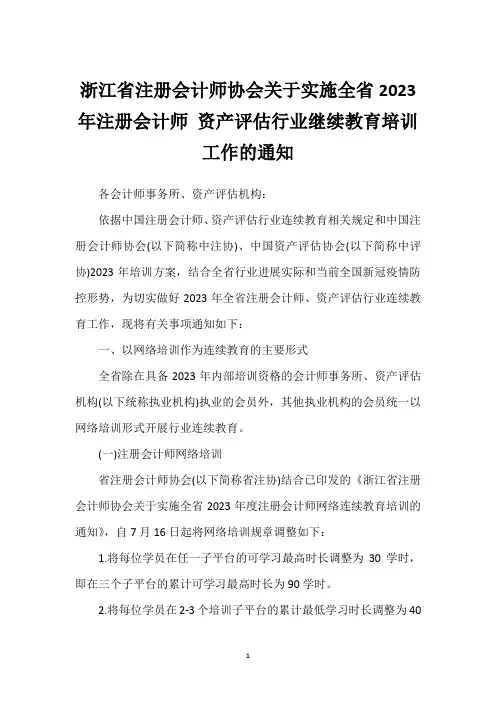 浙江省注册会计师协会关于实施全省 2023 年注册会计师 资产评估行业继续教育培训工作的通知

各会计师事务所、资产评估机构：

依据中国注册会计师、资产评估行业连续教育相关规定和中国注册会计师协会(以下简称中注协)、中国资产评估协会(以下简称中评协)2023 年培训方案，结合全省行业进展实际和当前全国新冠疫情防控形势，为切实做好 2023 年全省注册会计师、资产评估行业连续教育工作，现将有关事项通知如下：

一、以网络培训作为连续教育的主要形式

全省除在具备 2023 年内部培训资格的会计师事务所、资产评估机构(以下统称执业机构)执业的会员外，其他执业机构的会员统一以网络培训形式开展行业连续教育。

(一)注册会计师网络培训

省注册会计师协会(以下简称省注协)结合已印发的《浙江省注册会计师协会关于实施全省 2023 年度注册会计师网络连续教育培训的通知》，自 7 月 16 日起将网络培训规章调整如下：

1.将每位学员在任一子平台的可学习最高时长调整为 30 学时，即在三个子平台的累计可学习最高时长为 90 学时。

2.将每位学员在 2-3 个培训子平台的累计最低学习时长调整为 40

1